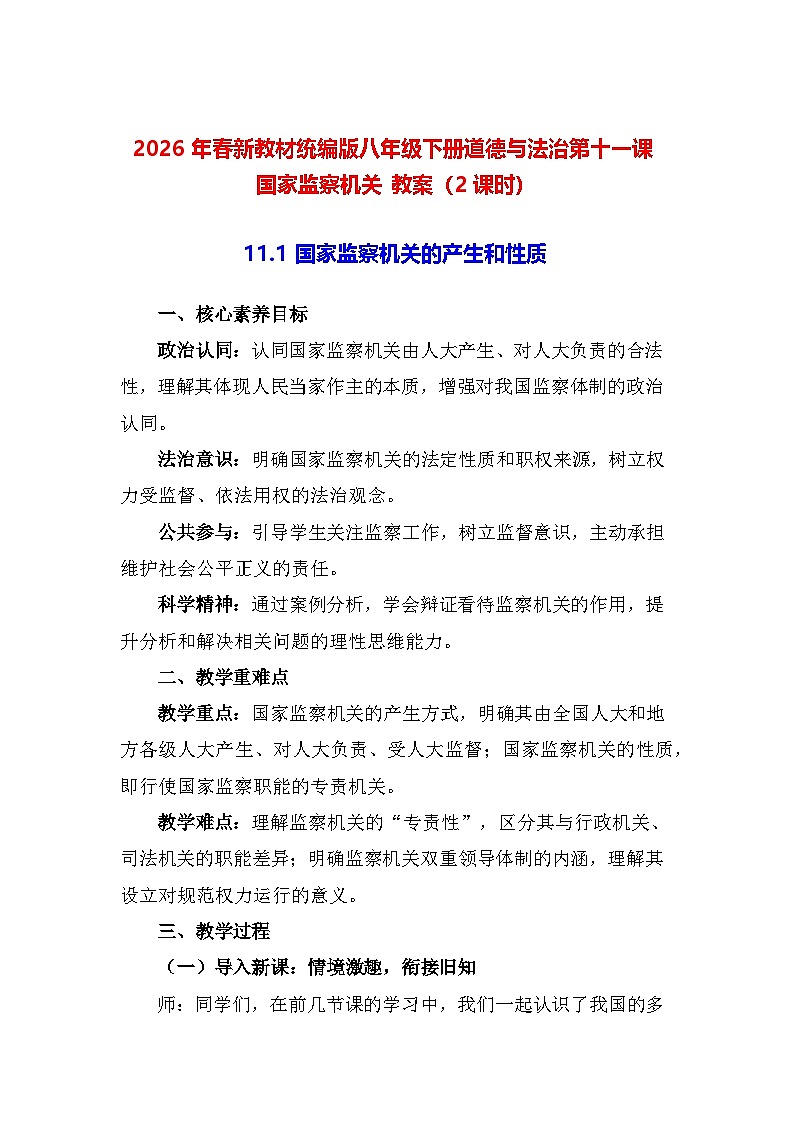 2026 年春新教材统编版八年级下册道德与法治第十一课
国家监察机关 教案（2 课时）

11.1 国家监察机关的产生和性质

一、核心素养目标

政治认同：认同国家监察机关由人大产生、对人大负责的合法性，理解其体现人民当家作主的本质，增强对我国监察体制的政治认同。

法治意识：明确国家监察机关的法定性质和职权来源，树立权力受监督、依法用权的法治观念。

公共参与：引导学生关注监察工作，树立监督意识，主动承担维护社会公平正义的责任。

科学精神：通过案例分析，学会辩证看待监察机关的作用，提升分析和解决相关问题的理性思维能力。

二、教学重难点

教学重点：国家监察机关的产生方式，明确其由全国人大和地方各级人大产生、对人大负责、受人大监督；国家监察机关的性质，即行使国家监察职能的专责机关。

教学难点：理解监察机关的“专责性”，区分其与行政机关、司法机关的职能差异；明确监察机关双重领导体制的内涵，理解其设立对规范权力运行的意义。

三、教学过程

（一）导入新课：情境激趣，衔接旧知

师：同学们，在前几节课的学习中，我们一起认识了我国的多